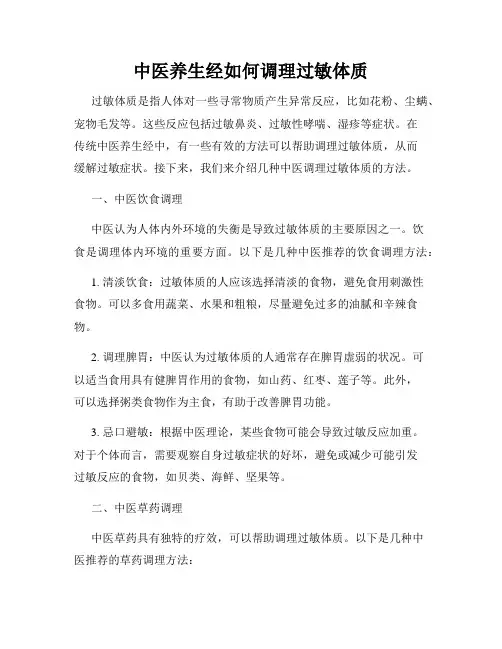 中医养生经如何调理过敏体质

过敏体质是指人体对一些寻常物质产生异常反应，比如花粉、尘螨、宠物毛发等。这些反应包括过敏鼻炎、过敏性哮喘、湿疹等症状。在传统中医养生经中，有一些有效的方法可以帮助调理过敏体质，从而缓解过敏症状。接下来，我们来介绍几种中医调理过敏体质的方法。

一、中医饮食调理

中医认为人体内外环境的失衡是导致过敏体质的主要原因之一。饮食是调理体内环境的重要方面。以下是几种中医推荐的饮食调理方法：

1. 清淡饮食：过敏体质的人应该选择清淡的食物，避免食用刺激性食物。可以多食用蔬菜、水果和粗粮，尽量避免过多的油腻和辛辣食物。

2. 调理脾胃：中医认为过敏体质的人通常存在脾胃虚弱的状况。可以适当食用具有健脾胃作用的食物，如山药、红枣、莲子等。此外，可以选择粥类食物作为主食，有助于改善脾胃功能。

3. 忌口避敏：根据中医理论，某些食物可能会导致过敏反应加重。对于个体而言，需要观察自身过敏症状的好坏，避免或减少可能引发过敏反应的食物，如贝类、海鲜、坚果等。

二、中医草药调理

中医草药具有独特的疗效，可以帮助调理过敏体质。以下是几种中医推荐的草药调理方法：